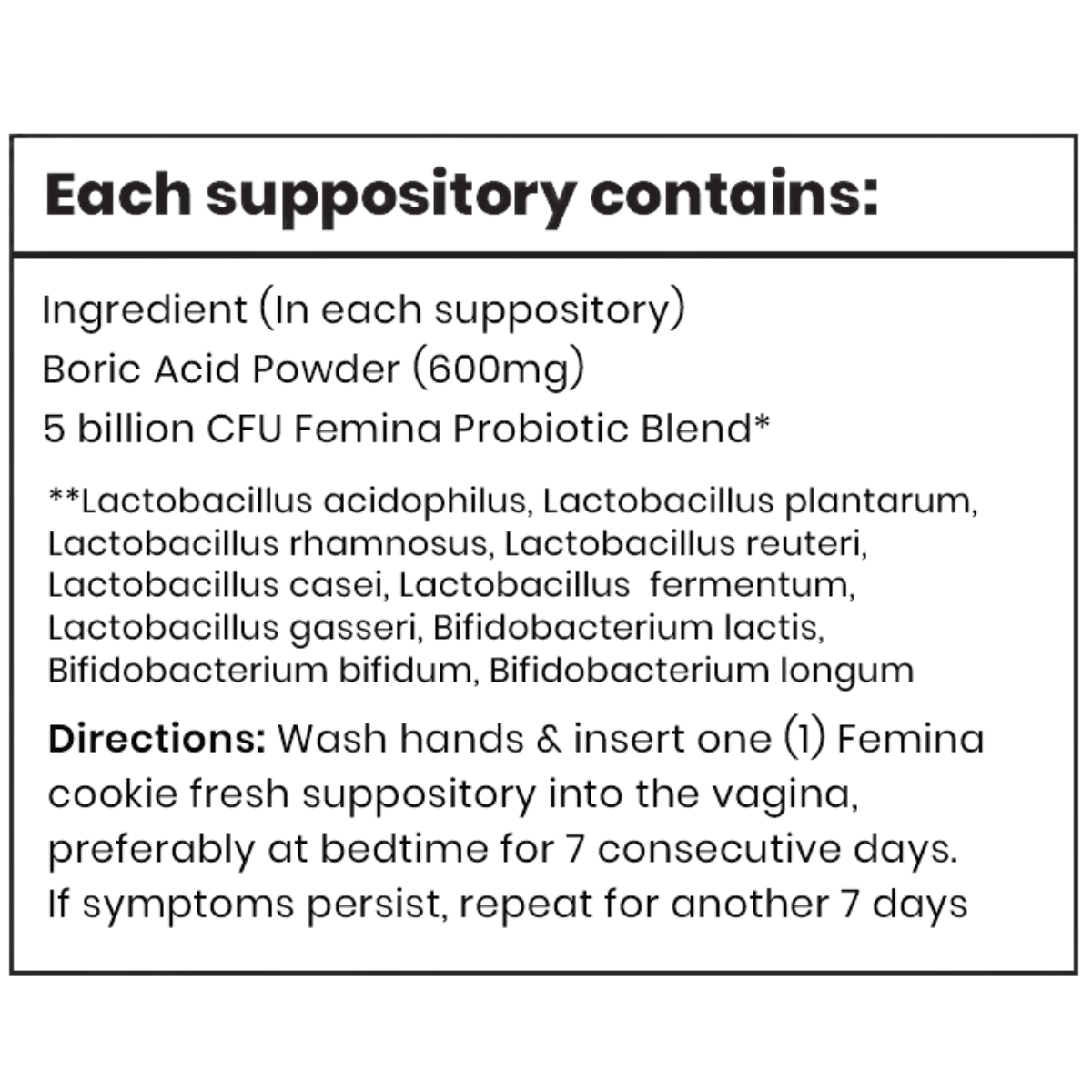 Each suppository contains:

Ingredient (In each suppository)
Boric Acid Powder (600mg)
5 billion CFU Femina Probiotic Blend*

**Lactobacillus acidophilus, Lactobacillus plantarum, Lactobacillus rhamnosus, Lactobacillus reuteri, Lactobacillus casei, Lactobacillus fermentum, Lactobacillus gasseri, Bifidobacterium lactis, Bifidobacterium bifidum, Bifidobacterium longum

Directions: Wash hands & insert one (1) Femina cookie fresh suppository into the vagina, preferably at bedtime for 7 consecutive days. If symptoms persist, repeat for another 7 days